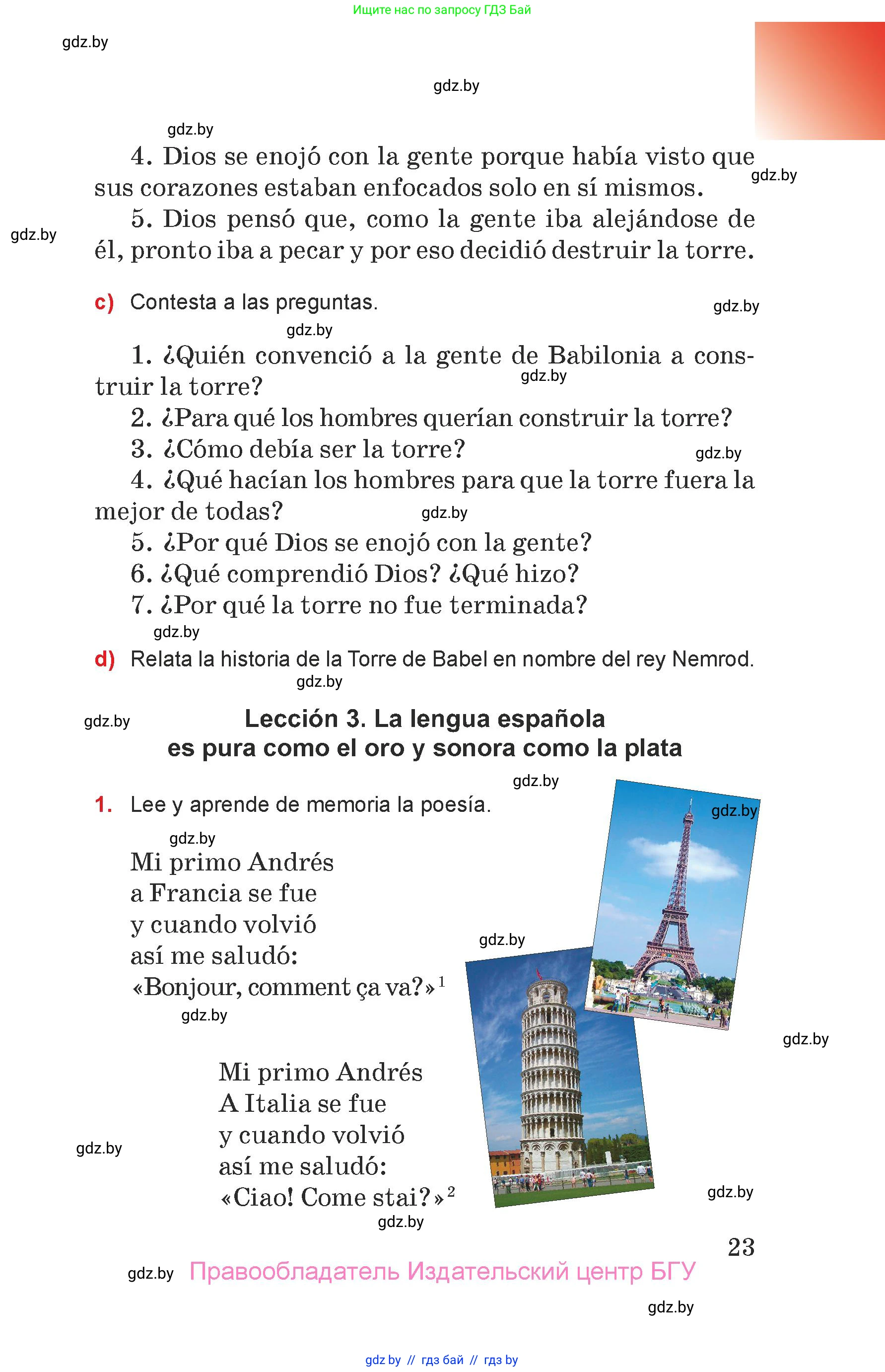 Ищите нас по запросу ГДЗ Бай

gdz.by

gdz.by

gdz.by

4. Dios se enojó con la gente porque había visto que sus corazones estaban enfocados solo en sí mismos.

gdz.by

5. Dios pensó que, como la gente iba alejándose de él, pronto iba a pecar y por eso decidió destruir la torre.

gdz.by

c) Contesta a las preguntas.

gdz.by

gdz.by

1. ¿Quién convenció a la gente de Babilonia a construir la torre?

gdz.by

2. ¿Para qué los hombres querían construir la torre?

3. ¿Cómo debía ser la torre?

gdz.by

4. ¿Qué hacían los hombres para que la torre fuera la mejor de todas?

gdz.by

5. ¿Por qué Dios se enojó con la gente?

6. ¿Qué comprendió Dios? ¿Qué hizo?

7. ¿Por qué la torre no fue terminada?

gdz.by

d) Relata la historia de la Torre de Babel en nombre del rey Nemrod.

gdz.by

gdz.by

Lección 3. La lengua española es pura como el oro y sonora como la plata

gdz.by

1. Lee y aprende de memoria la poesía.

gdz.by

gdz.by

Mi primo Andrés
a Francia se fue
y cuando volvió
así me saludó:
«Bonjour, comment ça va?»$^1$

gdz.by

gdz.by

gdz.by

Mi primo Andrés
A Italia se fue
y cuando volvió
así me saludó:
«Ciao! Come stai?»$^2$

gdz.by

gdz.by

gdz.by

23

gdz.by Правообладатель Издательский центр БГУ

gdz.by

gdz by // гдз бай // гдз by